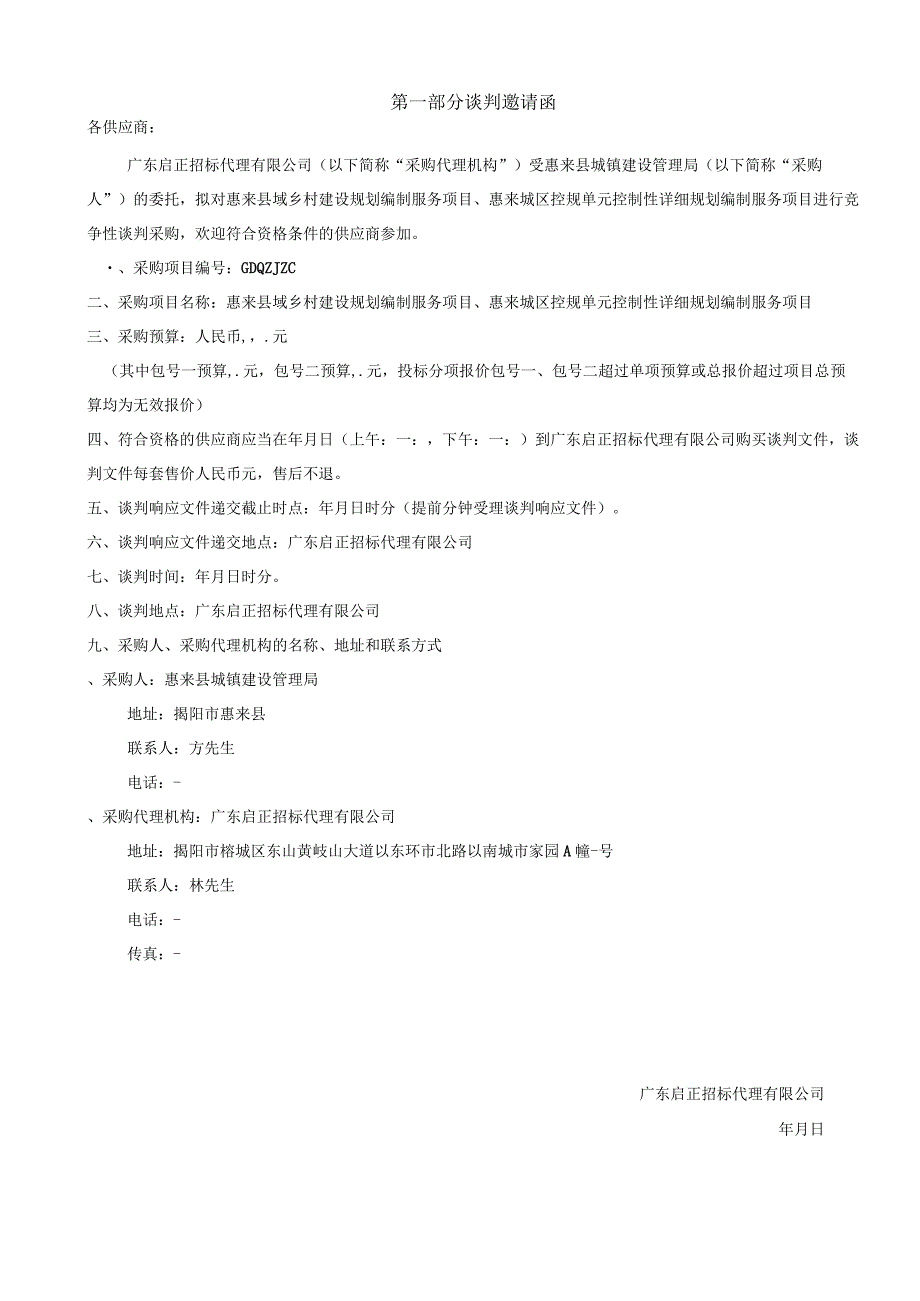 第一部分谈判邀请函

各供应商：

广东启正招标代理有限公司（以下简称“采购代理机构”）受惠来县城镇建设管理局（以下简称“采购人”）的委托，拟对惠来县域乡村建设规划编制服务项目、惠来城区控规单元控制性详细规划编制服务项目进行竞争性谈判采购，欢迎符合资格条件的供应商参加。

•、采购项目编号：GDQZJZC

二、采购项目名称：惠来县域乡村建设规划编制服务项目、惠来城区控规单元控制性详细规划编制服务项目

三、采购预算：人民币，，.元

（其中包号一预算，.元，包号二预算，.元，投标分项报价包号一、包号二超过单项预算或总报价超过项目总预算均为无效报价）

四、符合资格的供应商应当在年月日（上午：一：，下午：一：）到广东启正招标代理有限公司购买谈判文件，谈判文件每套售价人民币元，售后不退。

五、谈判响应文件递交截止时点：年月日时分（提前分钟受理谈判响应文件）。

六、谈判响应文件递交地点：广东启正招标代理有限公司

七、谈判时间：年月日时分。

八、谈判地点：广东启正招标代理有限公司

九、采购人、采购代理机构的名称、地址和联系方式

、采购人：惠来县城镇建设管理局

地址：揭阳市惠来县

联系人：方先生

电话：-

、采购代理机构：广东启正招标代理有限公司

地址：揭阳市榕城区东山黄岐山大道以东环市北路以南城市家园A幢-号

联系人：林先生

电话：-

传真：-

广东启正招标代理有限公司

年月日